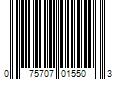 0 75707 01550 3